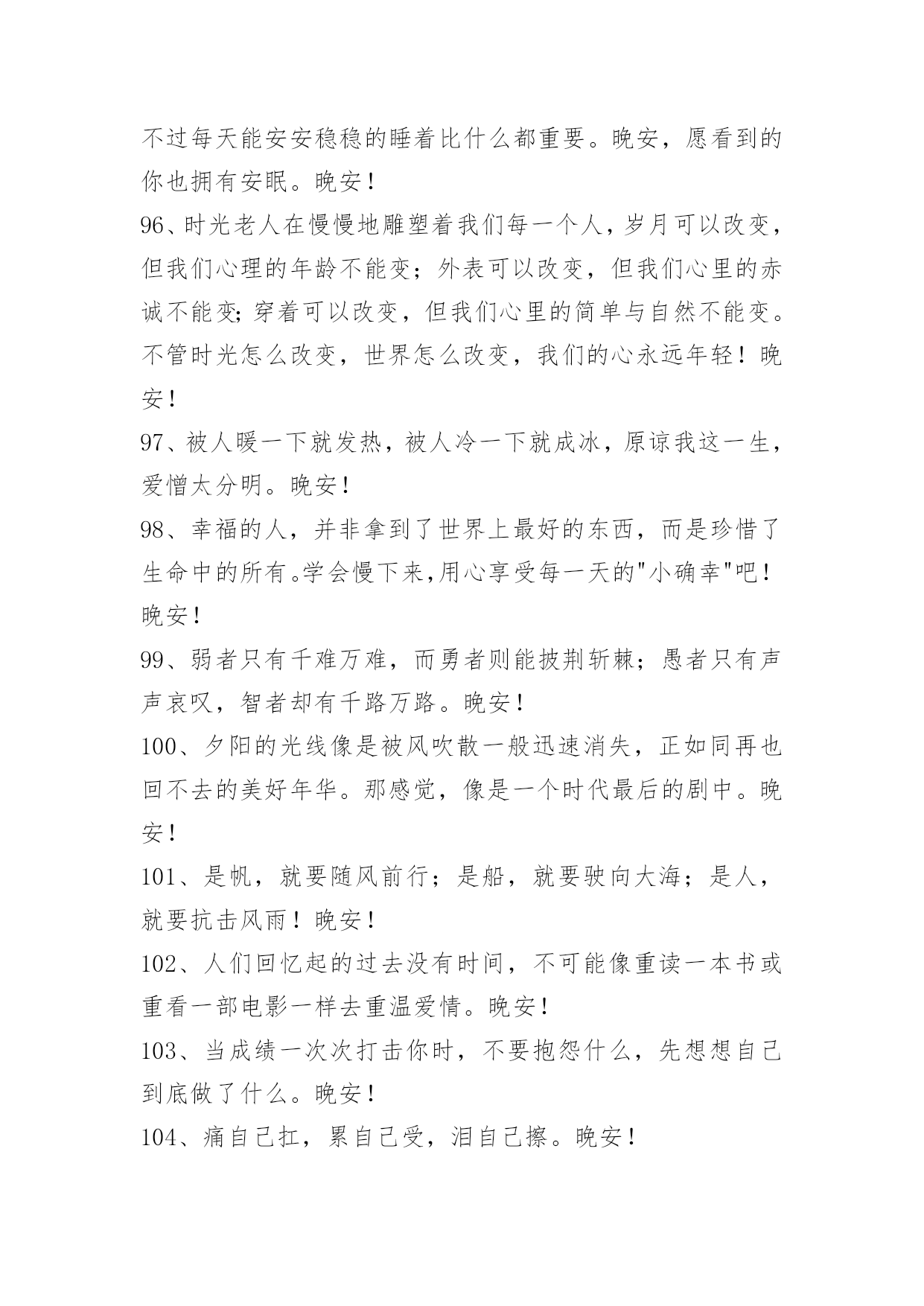 不过每天能安安稳稳的睡着比什么都重要。晚安，愿看到的你也拥有安眠。晚安！

96、时光老人在慢慢地雕塑着我们每一个人，岁月可以改变，但我们心理的年龄不能变；外表可以改变，但我们心里的赤诚不能变;穿着可以改变，但我们心里的简单与自然不能变。不管时光怎么改变，世界怎么改变，我们的心永远年轻！晚安！

97、被人暖一下就发热，被人冷一下就成冰，原谅我这一生，爱憎太分明。晚安！

98、幸福的人，并非拿到了世界上最好的东西，而是珍惜了生命中的所有。学会慢下来,用心享受每一天的"小确幸"吧！晚安！

99、弱者只有千难万难，而勇者则能披荆斩棘；愚者只有声声哀叹，智者却有千路万路。晚安！

100、夕阳的光线像是被风吹散一般迅速消失，正如同再也回不去的美好年华。那感觉，像是一个时代最后的剧中。晚安！

101、是帆，就要随风前行；是船，就要驶向大海；是人，就要抗击风雨！晚安！

102、人们回忆起的过去没有时间，不可能像重读一本书或重看一部电影一样去重温爱情。晚安！

103、当成绩一次次打击你时，不要抱怨什么，先想想自己到底做了什么。晚安！

104、痛自己扛，累自己受，泪自己擦。晚安！